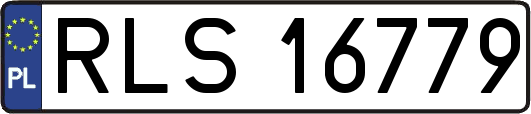 PL
RLS 16779